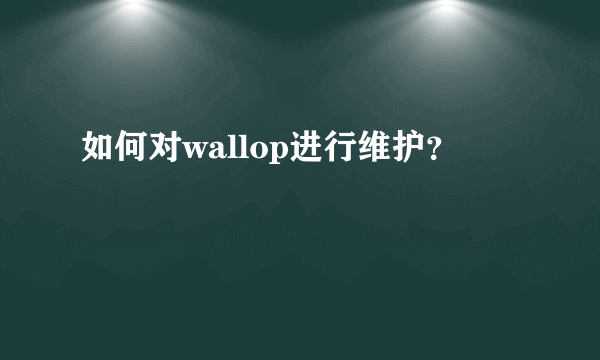 如何对wallop进行维护？